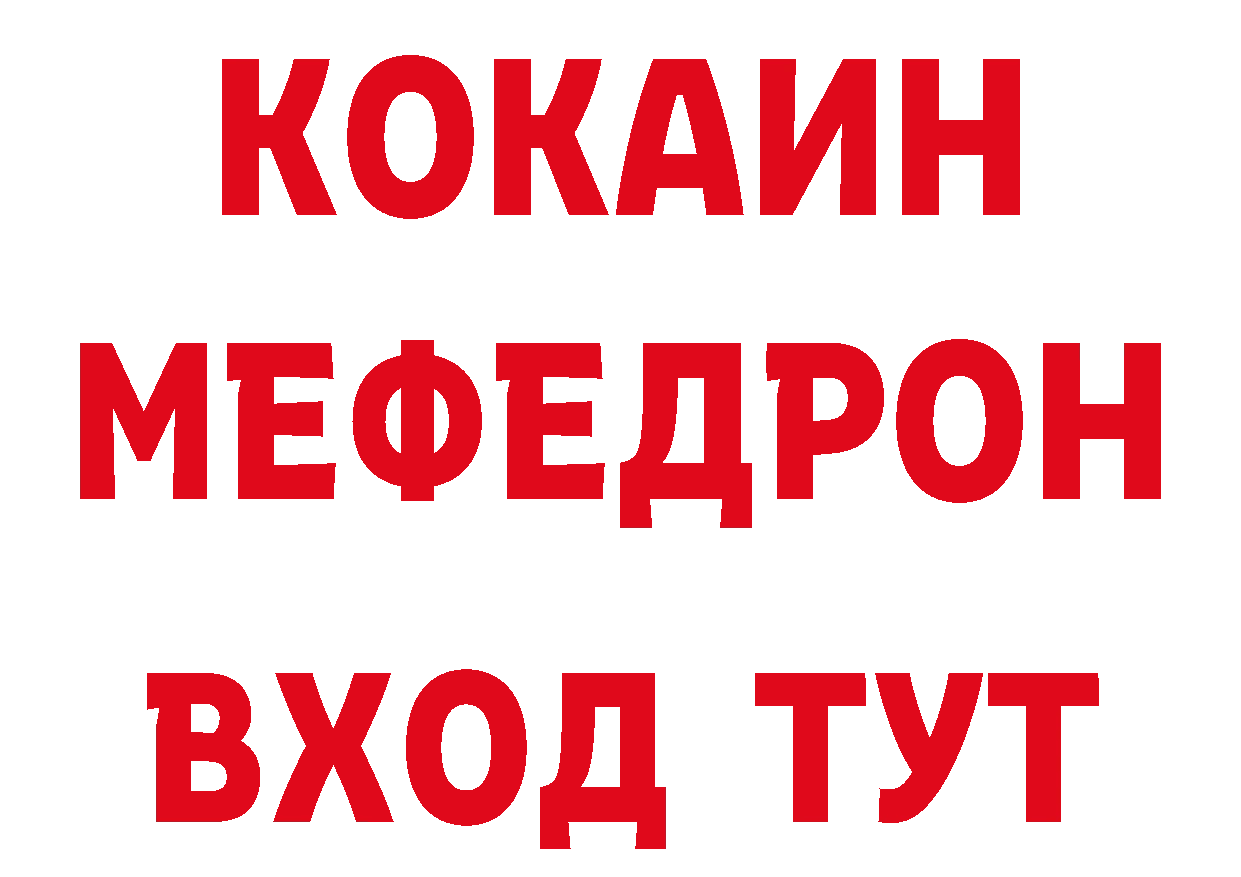 КОКАИН
МЕФЕДРОН
ВХОД ТУТ